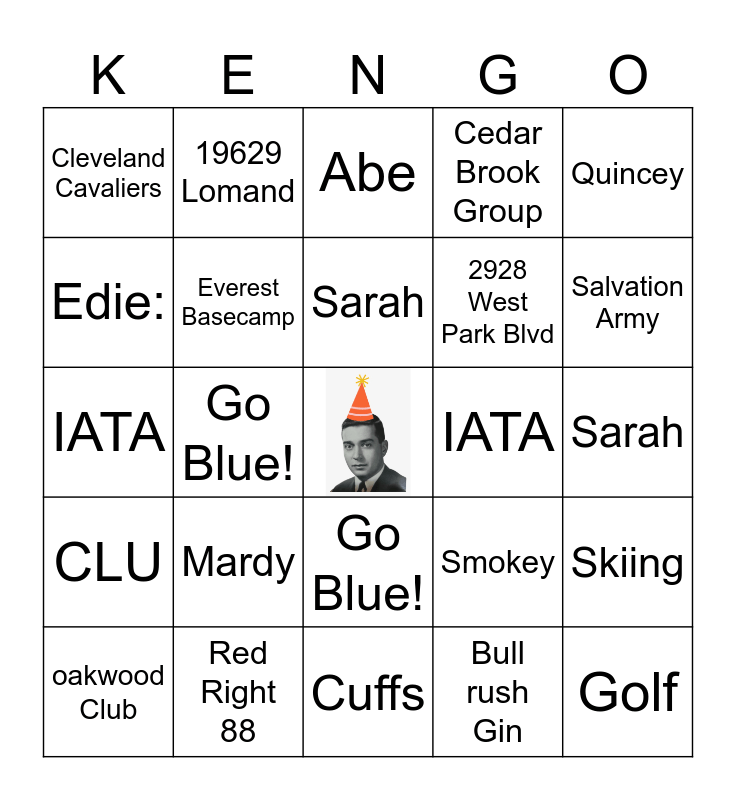 | K | E | N | G | O |
|---|---|---|---|---|
| Cleveland Cavaliers | 19629 Lomand | Abe | Cedar Brook Group | Quincey |
| Edie: | Everest Basecamp | Sarah | 2928 West Park Blvd | Salvation Army |
| IATA | Go Blue! |  | IATA | Sarah |
| CLU | Mardy | Go Blue! | Smokey | Skiing |
| oakwood Club | Red Right 88 | Cuffs | Bull rush Gin | Golf |